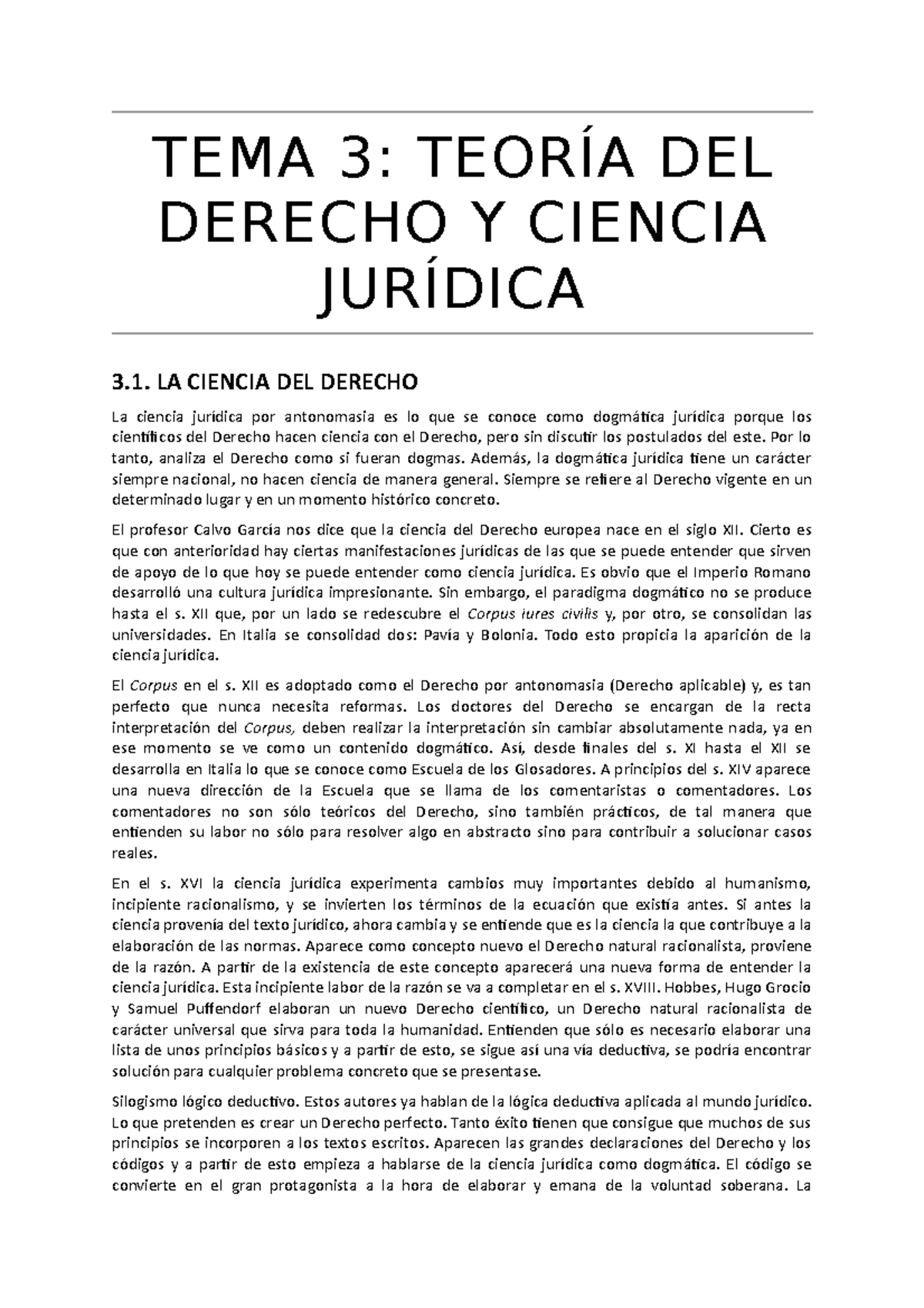 TEMA 3: TEORÍA DEL DERECHO Y CIENCIA JURÍDICA

3.1. LA CIENCIA DEL DERECHO

La ciencia jurídica por antonomasia es lo que se conoce como dogmática jurídica porque los científicos del Derecho hacen ciencia con el Derecho, pero sin discutir los postulados del este. Por lo tanto, analiza el Derecho como si fueran dogmas. Además, la dogmática jurídica tiene un carácter siempre nacional, no hacen ciencia de manera general. Siempre se refiere al Derecho vigente en un determinado lugar y en un momento histórico concreto.

El profesor Calvo García nos dice que la ciencia del Derecho europea nace en el siglo XII. Cierto es que con anterioridad hay ciertas manifestaciones jurídicas de las que se puede entender que sirven de apoyo de lo que hoy se puede entender como ciencia jurídica. Es obvio que el Imperio Romano desarrolló una cultura jurídica impresionante. Sin embargo, el paradigma dogmático no se produce hasta el s. XII que, por un lado se redescubre el Corpus iures civilis y, por otro, se consolidan las universidades. En Italia se consolidad dos: Pavía y Bolonia. Todo esto propicia la aparición de la ciencia jurídica.

El Corpus en el s. XII es adoptado como el Derecho por antonomasia (Derecho aplicable) y, es tan perfecto que nunca necesita reformas. Los doctores del Derecho se encargan de la recta interpretación del Corpus, deben realizar la interpretación sin cambiar absolutamente nada, ya en ese momento se ve como un contenido dogmático. Así, desde finales del s. XI hasta el XII se desarrolla en Italia lo que se conoce como Escuela de los Glosadores. A principios del s. XIV aparece una nueva dirección de la Escuela que se llama de los comentaristas o comentadores. Los comentadores no son sólo teóricos del Derecho, sino también prácticos, de tal manera que entienden su labor no sólo para resolver algo en abstracto sino para contribuir a solucionar casos reales.

En el s. XVI la ciencia jurídica experimenta cambios muy importantes debido al humanismo, incipiente racionalismo, y se invierten los términos de la ecuación que existía antes. Si antes la ciencia provenía del texto jurídico, ahora cambia y se entiende que es la ciencia la que contribuye a la elaboración de las normas. Aparece como concepto nuevo el Derecho natural racionalista, proviene de la razón. A partir de la existencia de este concepto aparecerá una nueva forma de entender la ciencia jurídica. Esta incipiente labor de la razón se va a completar en el s. XVIII. Hobbes, Hugo Grocio y Samuel Puffendorf elaboran un nuevo Derecho científico, un Derecho natural racionalista de carácter universal que sirva para toda la humanidad. Entienden que sólo es necesario elaborar una lista de unos principios básicos y a partir de esto, se sigue así una vía deductiva, se podría encontrar solución para cualquier problema concreto que se presentase.

Silogismo lógico deductivo. Estos autores ya hablan de la lógica deductiva aplicada al mundo jurídico. Lo que pretenden es crear un Derecho perfecto. Tanto éxito tienen que consigue que muchos de sus principios se incorporen a los textos escritos. Aparecen las grandes declaraciones del Derecho y los códigos y a partir de esto empieza a hablarse de la ciencia jurídica como dogmática. El código se convierte en el gran protagonista a la hora de elaborar y emana de la voluntad soberana. La